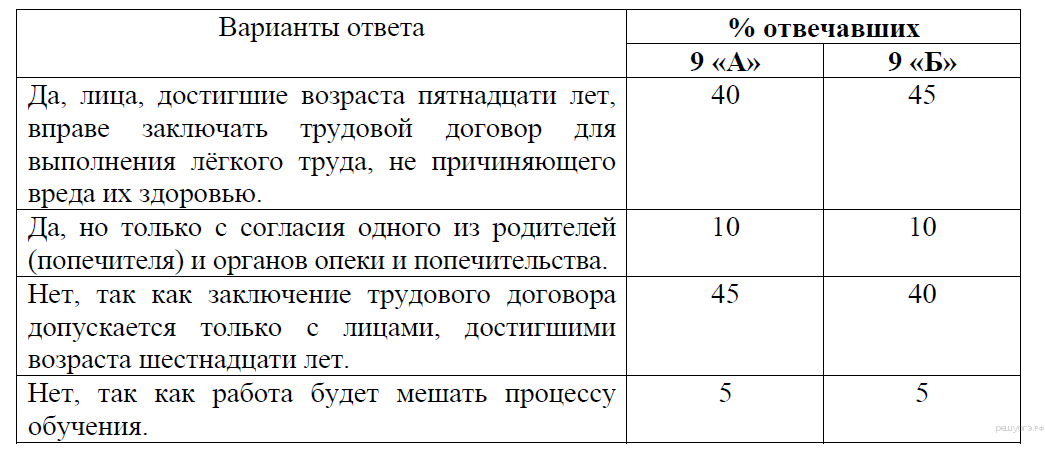 | Варианты ответа | % отвечавших | |
|---|---|---|
| | 9 «А» | 9 «Б» |
| Да, лица, достигшие возраста пятнадцати лет, вправе заключать трудовой договор для выполнения лёгкого труда, не причиняющего вреда их здоровью. | 40 | 45 |
| Да, но только с согласия одного из родителей (попечителя) и органов опеки и попечительства. | 10 | 10 |
| Нет, так как заключение трудового договора допускается только с лицами, достигшими возраста шестнадцати лет. | 45 | 40 |
| Нет, так как работа будет мешать процессу обучения. | 5 | 5 |

решуогэ.рф